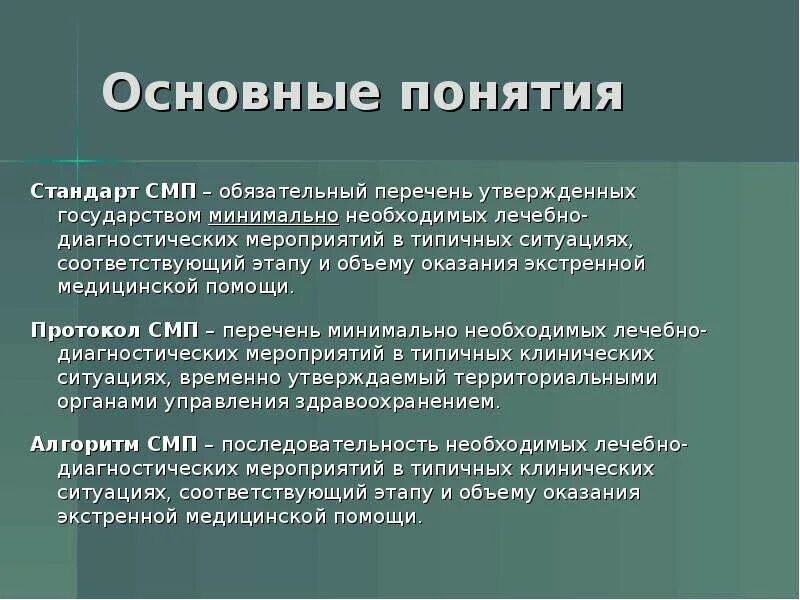 Основные понятия

Стандарт СМП – обязательный перечень утвержденных государством минимально необходимых лечебно-диагностических мероприятий в типичных ситуациях, соответствующий этапу и объему оказания экстренной медицинской помощи.

Протокол СМП – перечень минимально необходимых лечебно-диагностических мероприятий в типичных клинических ситуациях, временно утверждаемый территориальными органами управления здравоохранением.

Алгоритм СМП – последовательность необходимых лечебно-диагностических мероприятий в типичных клинических ситуациях, соответствующий этапу и объему оказания экстренной медицинской помощи.